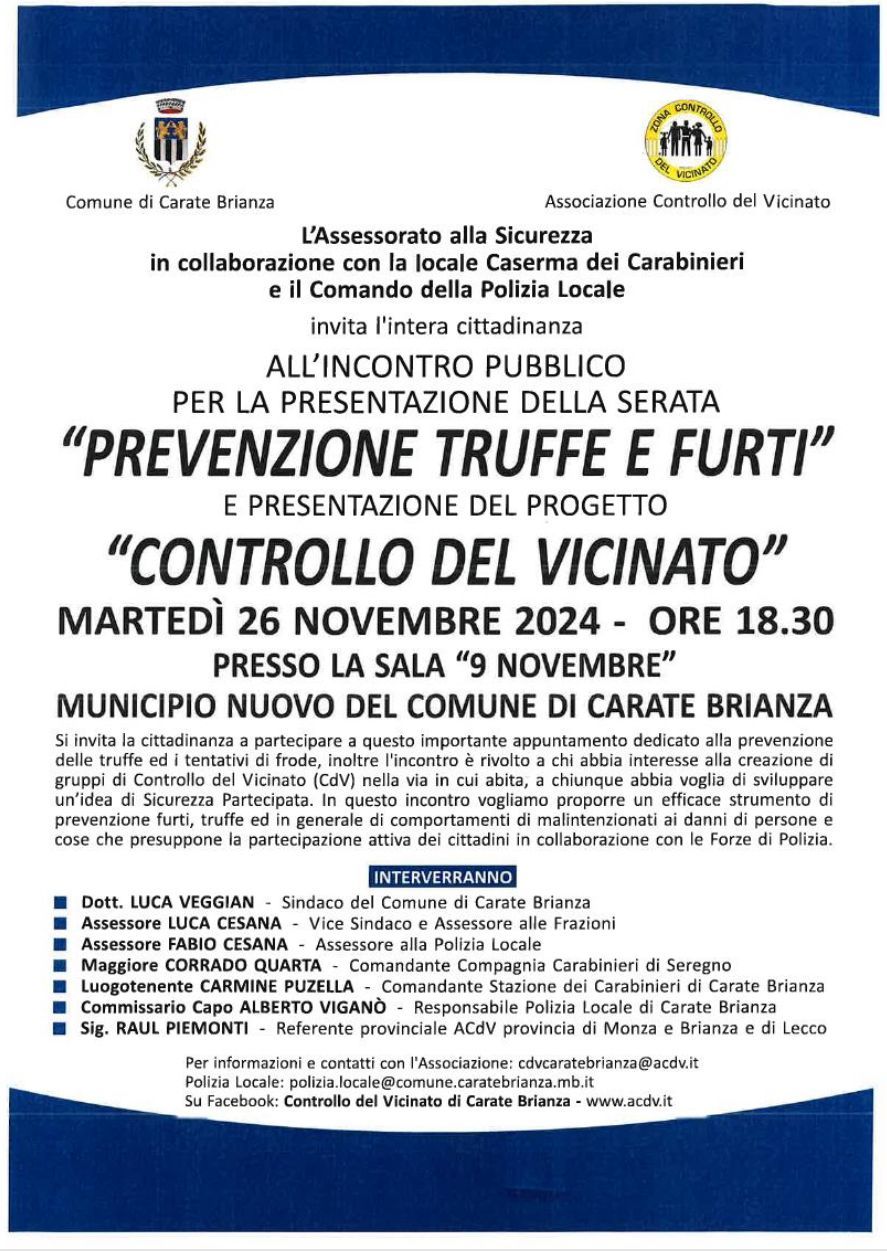 Comune di Carate Brianza

ZONA CONTROLLO DEL VICINATO

Associazione Controllo del Vicinato

L'Assessorato alla Sicurezza
in collaborazione con la locale Caserma dei Carabinieri
e il Comando della Polizia Locale

invita l'intera cittadinanza

ALL'INCONTRO PUBBLICO
PER LA PRESENTAZIONE DELLA SERATA

"PREVENZIONE TRUFFE E FURTI"

E PRESENTAZIONE DEL PROGETTO

"CONTROLLO DEL VICINATO"

MARTEDÌ 26 NOVEMBRE 2024 - ORE 18.30

PRESSO LA SALA "9 NOVEMBRE"

MUNICIPIO NUOVO DEL COMUNE DI CARATE BRIANZA

Si invita la cittadinanza a partecipare a questo importante appuntamento dedicato alla prevenzione delle truffe ed i tentativi di frode, inoltre l'incontro è rivolto a chi abbia interesse alla creazione di gruppi di Controllo del Vicinato (CdV) nella via in cui abita, a chiunque abbia voglia di sviluppare un'idea di Sicurezza Partecipata. In questo incontro vogliamo proporre un efficace strumento di prevenzione furti, truffe ed in generale di comportamenti di malintenzionati ai danni di persone e cose che presuppone la partecipazione attiva dei cittadini in collaborazione con le Forze di Polizia.

INTERVERRANNO

• Dott. LUCA VEGGIAN - Sindaco del Comune di Carate Brianza
• Assessore LUCA CESANA - Vice Sindaco e Assessore alle Frazioni
• Assessore FABIO CESANA - Assessore alla Polizia Locale
• Maggiore CORRADO QUARTA - Comandante Compagnia Carabinieri di Seregno
• Luogotenente CARMINE PUZELLA - Comandante Stazione dei Carabinieri di Carate Brianza
• Commissario Capo ALBERTO VIGANÒ - Responsabile Polizia Locale di Carate Brianza
• Sig. RAUL PIEMONTI - Referente provinciale ACdV provincia di Monza e Brianza e di Lecco

Per informazioni e contatti con l'Associazione: cdvcaratebrianza@acdv.it
Polizia Locale: polizia.locale@comune.caratebrianza.mb.it
Su Facebook: Controllo del Vicinato di Carate Brianza - www.acdv.it